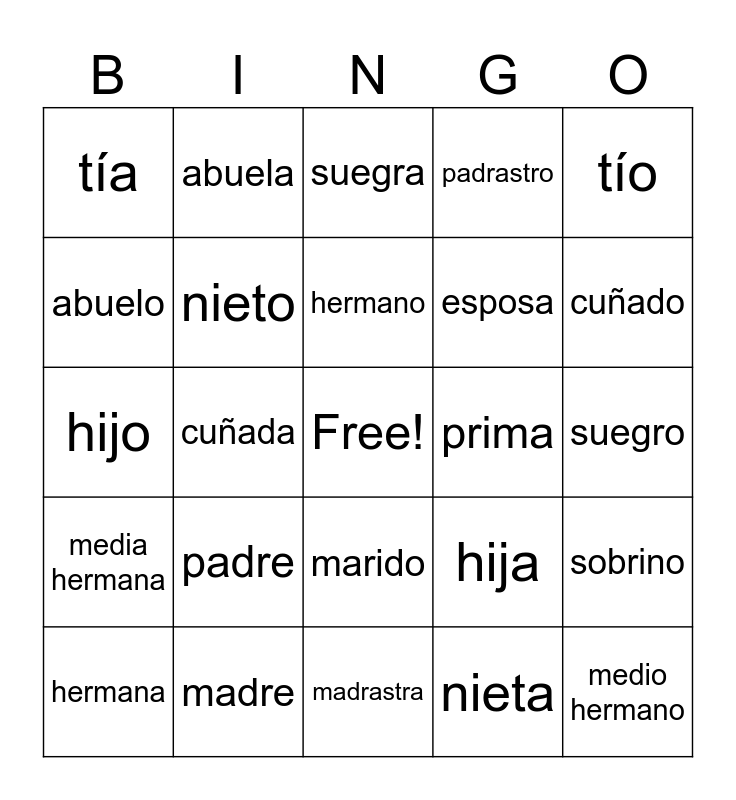 | B | I | N | G | O |
|---|---|---|---|---|
| tía | abuela | suegra | padrastro | tío |
| abuelo | nieto | hermano | esposa | cuñado |
| hijo | cuñada | Free! | prima | suegro |
| media hermana | padre | marido | hija | sobrino |
| hermana | madre | madrastra | nieta | medio hermano |